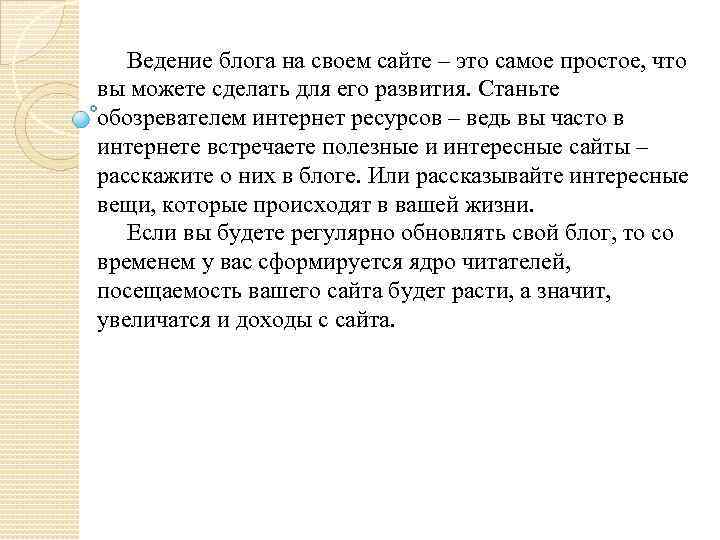 Ведение блога на своем сайте – это самое простое, что вы можете сделать для его развития. Станьте обозревателем интернет ресурсов – ведь вы часто в интернете встречаете полезные и интересные сайты – расскажите о них в блоге. Или рассказывайте интересные вещи, которые происходят в вашей жизни.

Если вы будете регулярно обновлять свой блог, то со временем у вас сформируется ядро читателей, посещаемость вашего сайта будет расти, а значит, увеличатся и доходы с сайта.